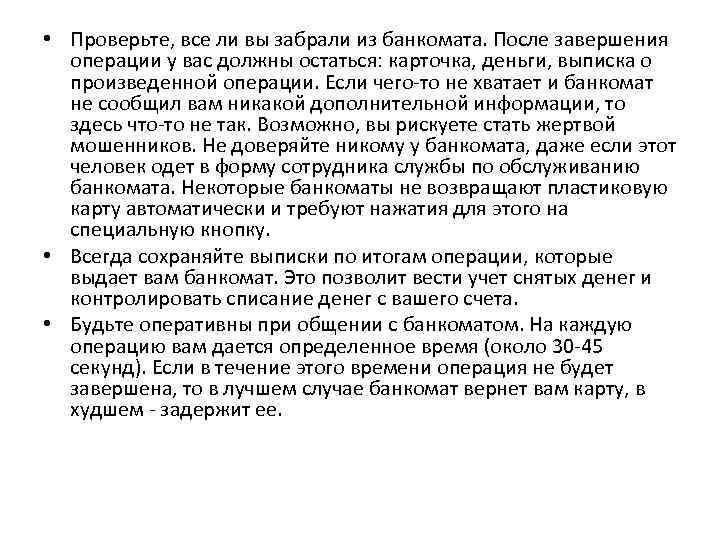 • Проверьте, все ли вы забрали из банкомата. После завершения операции у вас должны остаться: карточка, деньги, выписка о произведенной операции. Если чего-то не хватает и банкомат не сообщил вам никакой дополнительной информации, то здесь что-то не так. Возможно, вы рискуете стать жертвой мошенников. Не доверяйте никому у банкомата, даже если этот человек одет в форму сотрудника службы по обслуживанию банкомата. Некоторые банкоматы не возвращают пластиковую карту автоматически и требуют нажатия для этого на специальную кнопку.

• Всегда сохраняйте выписки по итогам операции, которые выдает вам банкомат. Это позволит вести учет снятых денег и контролировать списание денег с вашего счета.

• Будьте оперативны при общении с банкоматом. На каждую операцию вам дается определенное время (около 30-45 секунд). Если в течение этого времени операция не будет завершена, то в лучшем случае банкомат вернет вам карту, в худшем - задержит ее.